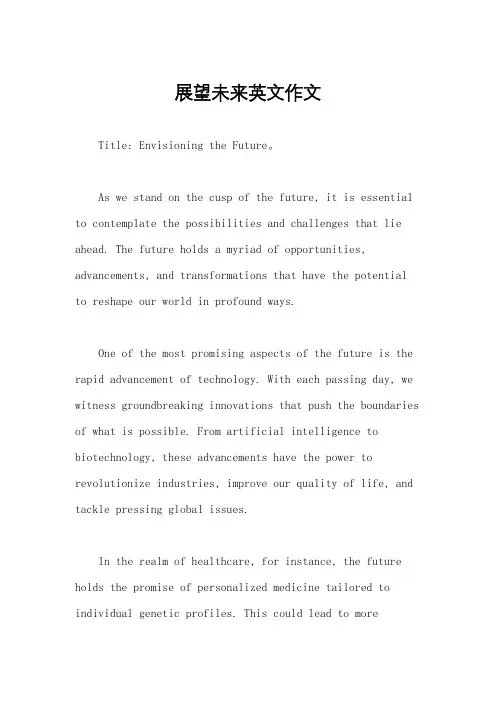 展望未来英文作文

Title: Envisioning the Future。

As we stand on the cusp of the future, it is essential to contemplate the possibilities and challenges that lie ahead. The future holds a myriad of opportunities, advancements, and transformations that have the potential to reshape our world in profound ways.

One of the most promising aspects of the future is the rapid advancement of technology. With each passing day, we witness groundbreaking innovations that push the boundaries of what is possible. From artificial intelligence to biotechnology, these advancements have the power to revolutionize industries, improve our quality of life, and tackle pressing global issues.

In the realm of healthcare, for instance, the future holds the promise of personalized medicine tailored to individual genetic profiles. This could lead to more